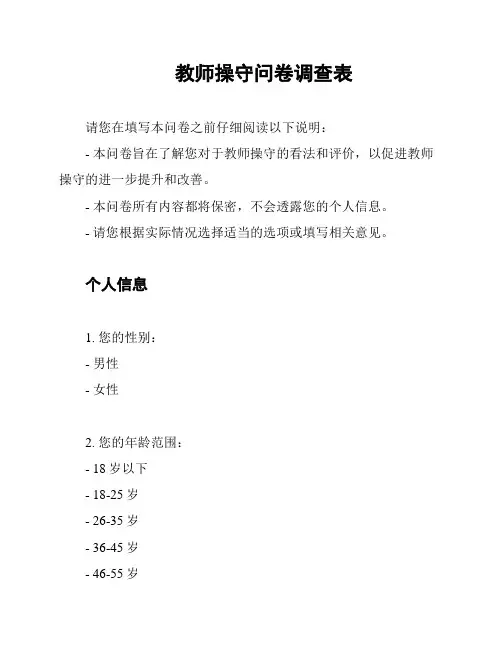 教师操守问卷调查表

请您在填写本问卷之前仔细阅读以下说明：

- 本问卷旨在了解您对于教师操守的看法和评价，以促进教师操守的进一步提升和改善。

- 本问卷所有内容都将保密，不会透露您的个人信息。

- 请您根据实际情况选择适当的选项或填写相关意见。

个人信息

1. 您的性别：

- 男性

- 女性

2. 您的年龄范围：

- 18 岁以下

- 18-25 岁

- 26-35 岁

- 36-45 岁

- 46-55 岁